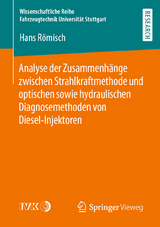 Wissenschaftliche Reihe
Fahrzeugtechnik Universität Stuttgart

RESEARCH

Hans Römisch

Analyse der Zusammenhänge zwischen Strahlkraftmethode und optischen sowie hydraulischen Diagnosemethoden von Diesel-Injektoren

IVK

Springer Vieweg